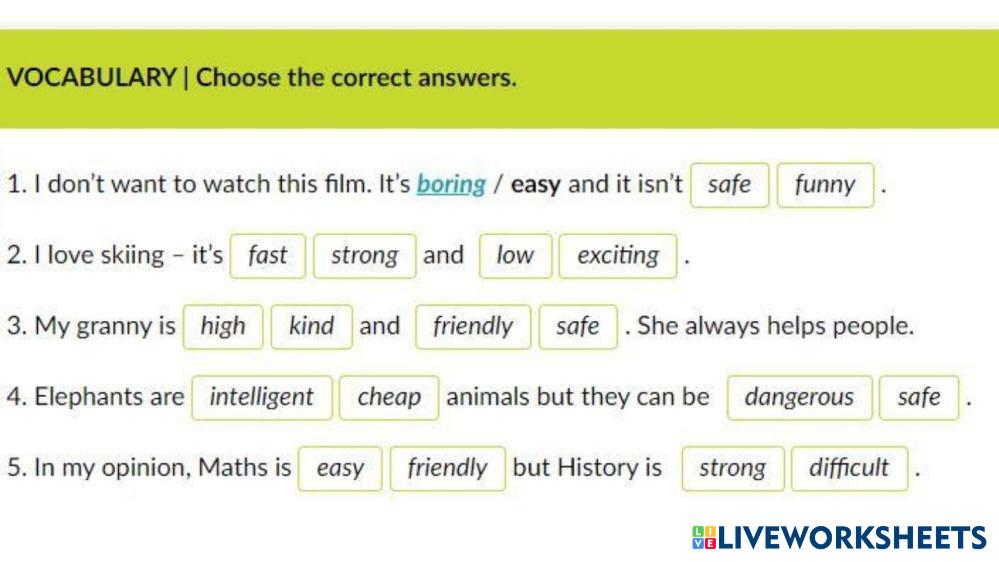 VOCABULARY | Choose the correct answers.

1. I don't want to watch this film. It's boring / easy and it isn't safe funny .

2. I love skiing - it's fast strong and low exciting .

3. My granny is high kind and friendly safe . She always helps people.

4. Elephants are intelligent cheap animals but they can be dangerous safe .

5. In my opinion, Maths is easy friendly but History is strong difficult .

LIVEWORKSHEETS